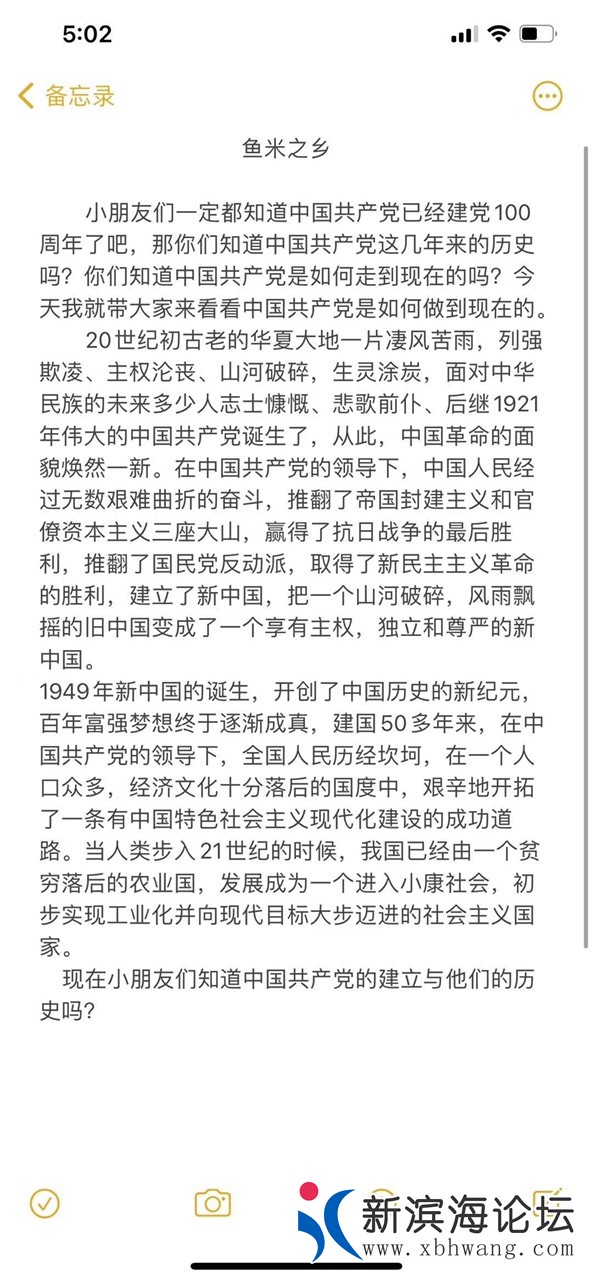 5:02

备忘录

鱼米之乡

小朋友们一定都知道中国共产党已经建党100周年了吧，那你们知道中国共产党这几年来的历史吗？你们知道中国共产党是如何走到现在的吗？今天我就带大家来看看中国共产党是如何做到现在的。

20世纪初古老的华夏大地一片凄风苦雨，列强欺凌、主权沦丧、山河破碎，生灵涂炭，面对中华民族的未来多少人志士慷慨、悲歌前仆、后继1921年伟大的中国共产党诞生了，从此，中国革命的面貌焕然一新。在中国共产党的领导下，中国人民经过无数艰难曲折的奋斗，推翻了帝国封建主义和官僚资本主义三座大山，赢得了抗日战争的最后胜利，推翻了国民党反动派，取得了新民主主义革命的胜利，建立了新中国，把一个山河破碎，风雨飘摇的旧中国变成了一个享有主权，独立和尊严的新中国。

1949年新中国的诞生，开创了中国历史的新纪元，百年富强梦想终于逐渐成真，建国50多年来，在中国共产党的领导下，全国人民历经坎坷，在一个人口众多，经济文化十分落后的国度中，艰辛地开拓了一条有中国特色社会主义现代化建设的成功道路。当人类步入21世纪的时候，我国已经由一个贫穷落后的农业国，发展成为一个进入小康社会，初步实现工业化并向现代目标大步迈进的社会主义国家。

现在小朋友们知道中国共产党的建立与他们的历史吗？

新滨海论坛
www.xbhwang.com